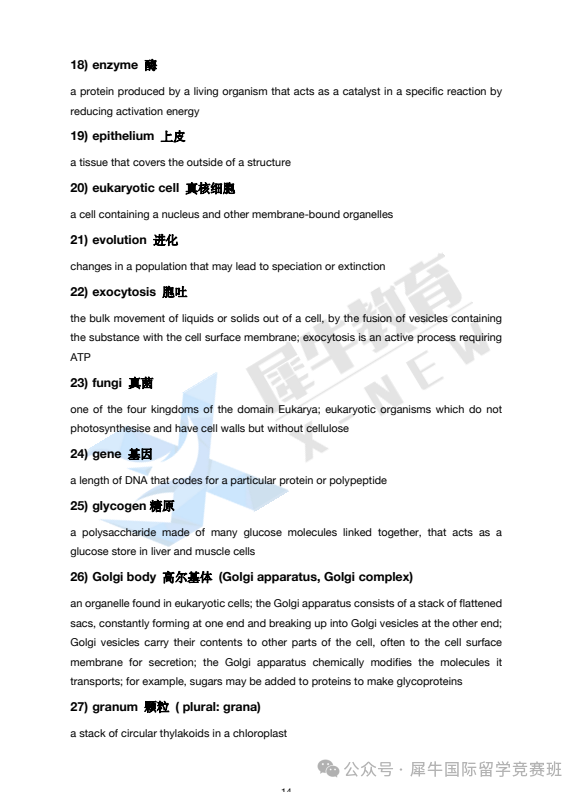 18) enzyme 酶

a protein produced by a living organism that acts as a catalyst in a specific reaction by reducing activation energy

19) epithelium 上皮

a tissue that covers the outside of a structure

20) eukaryotic cell 真核细胞

a cell containing a nucleus and other membrane-bound organelles

21) evolution 进化

changes in a population that may lead to speciation or extinction

22) exocytosis 胞吐

the bulk movement of liquids or solids out of a cell, by the fusion of vesicles containing the substance with the cell surface membrane; exocytosis is an active process requiring ATP

23) fungi 真菌

one of the four kingdoms of the domain Eukarya; eukaryotic organisms which do not photosynthesise and have cell walls but without cellulose

24) gene 基因

a length of DNA that codes for a particular protein or polypeptide

25) glycogen 糖原

a polysaccharide made of many glucose molecules linked together, that acts as a glucose store in liver and muscle cells

26) Golgi body 高尔基体 (Golgi apparatus, Golgi complex)

an organelle found in eukaryotic cells; the Golgi apparatus consists of a stack of flattened sacs, constantly forming at one end and breaking up into Golgi vesicles at the other end; Golgi vesicles carry their contents to other parts of the cell, often to the cell surface membrane for secretion; the Golgi apparatus chemically modifies the molecules it transports; for example, sugars may be added to proteins to make glycoproteins

27) granum 颗粒 ( plural: grana)

a stack of circular thylakoids in a chloroplast

犀牛教育 X-NEW

公众号 · 犀牛国际留学竞赛班

14